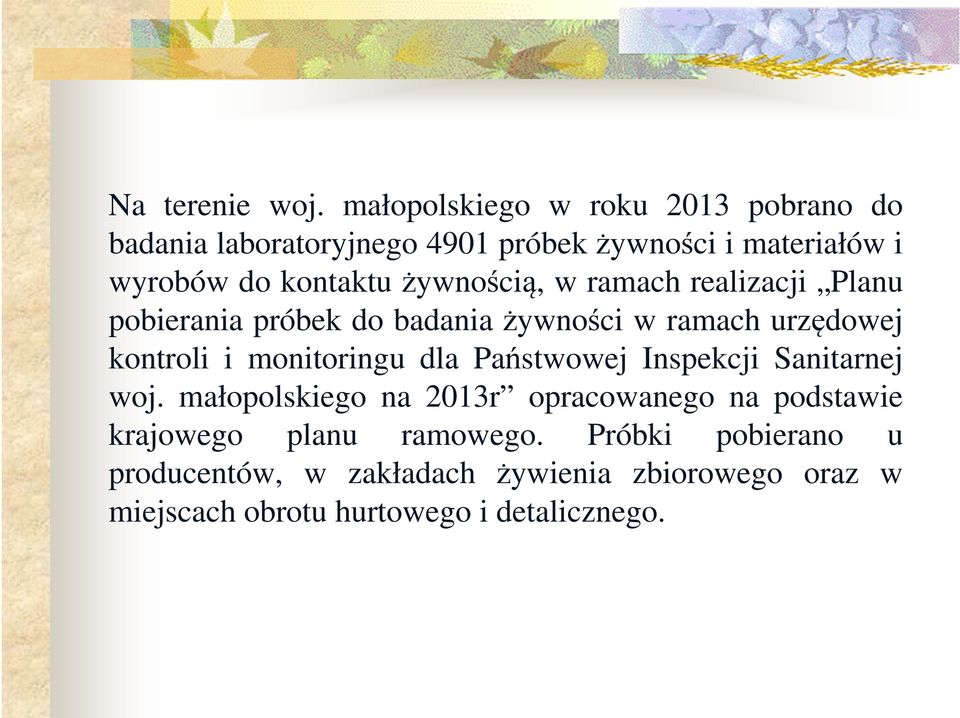 Na terenie woj. małopolskiego w roku 2013 pobrano do badania laboratoryjnego 4901 próbek żywności i materiałów i wyrobów do kontaktu żywnością, w ramach realizacji „Planu pobierania próbek do badania żywności w ramach urzędowej kontroli i monitoringu dla Państwowej Inspekcji Sanitarnej woj. małopolskiego na 2013r” opracowanego na podstawie krajowego planu ramowego. Próbki pobierano u producentów, w zakładach żywienia zbiorowego oraz w miejscach obrotu hurtowego i detalicznego.